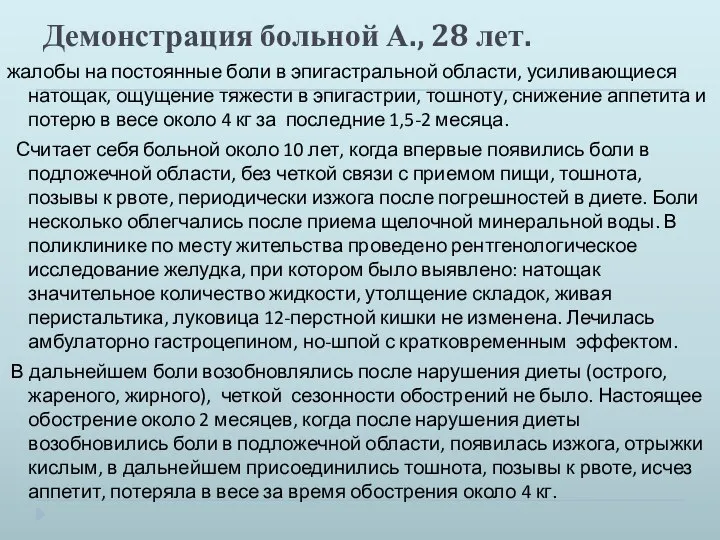 Демонстрация больной А., 28 лет.

жалобы на постоянные боли в эпигастральной области, усиливающиеся натощак, ощущение тяжести в эпигастрии, тошноту, снижение аппетита и потерю в весе около 4 кг за последние 1,5-2 месяца.

Считает себя больной около 10 лет, когда впервые появились боли в подложечной области, без четкой связи с приемом пищи, тошнота, позывы к рвоте, периодически изжога после погрешностей в диете. Боли несколько облегчались после приема щелочной минеральной воды. В поликлинике по месту жительства проведено рентгенологическое исследование желудка, при котором было выявлено: натощак значительное количество жидкости, утолщение складок, живая перистальтика, луковица 12-перстной кишки не изменена. Лечилась амбулаторно гастроцепином, но-шпой с кратковременным эффектом.

В дальнейшем боли возобновлялись после нарушения диеты (острого, жареного, жирного), четкой сезонности обострений не было. Настоящее обострение около 2 месяцев, когда после нарушения диеты возобновились боли в подложечной области, появилась изжога, отрыжки кислым, в дальнейшем присоединились тошнота, позывы к рвоте, исчез аппетит, потеряла в весе за время обострения около 4 кг.